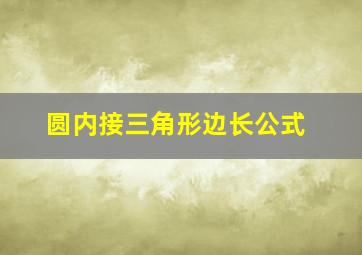 圆内接三角形边长公式